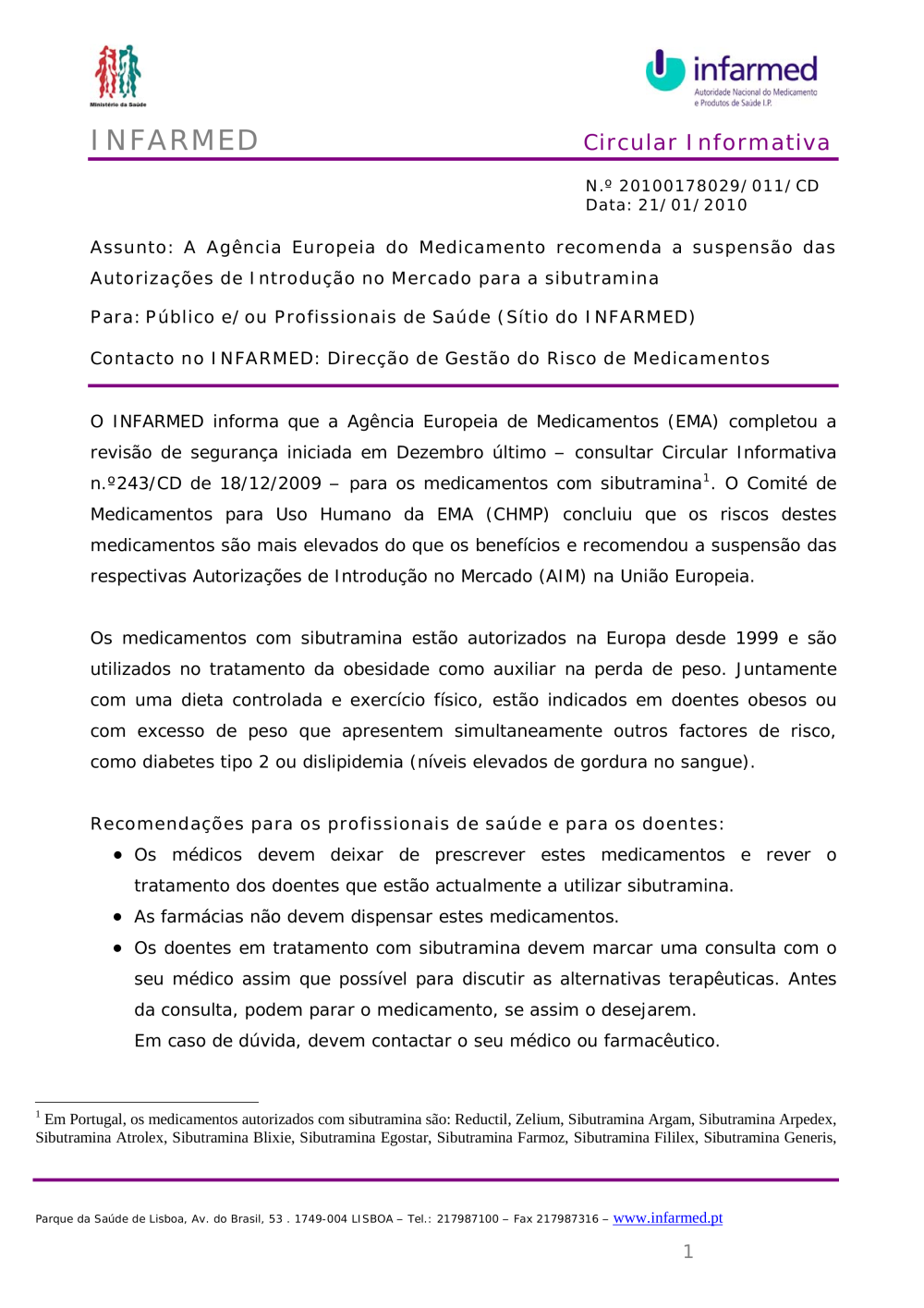 Ministério da Saúde

infarmed
Autoridade Nacional do Medicamento e Produtos de Saúde I.P.

INFARMED

Circular Informativa

N.º 20100178029/011/CD
Data: 21/01/2010

Assunto: A Agência Europeia do Medicamento recomenda a suspensão das Autorizações de Introdução no Mercado para a sibutramina

Para: Público e/ou Profissionais de Saúde (Sítio do INFARMED)

Contacto no INFARMED: Direcção de Gestão do Risco de Medicamentos

O INFARMED informa que a Agência Europeia de Medicamentos (EMA) completou a revisão de segurança iniciada em Dezembro último – consultar Circular Informativa n.º243/CD de 18/12/2009 – para os medicamentos com sibutramina$^1$. O Comité de Medicamentos para Uso Humano da EMA (CHMP) concluiu que os riscos destes medicamentos são mais elevados do que os benefícios e recomendou a suspensão das respectivas Autorizações de Introdução no Mercado (AIM) na União Europeia.

Os medicamentos com sibutramina estão autorizados na Europa desde 1999 e são utilizados no tratamento da obesidade como auxiliar na perda de peso. Juntamente com uma dieta controlada e exercício físico, estão indicados em doentes obesos ou com excesso de peso que apresentem simultaneamente outros factores de risco, como diabetes tipo 2 ou dislipidemia (níveis elevados de gordura no sangue).

Recomendações para os profissionais de saúde e para os doentes:
• Os médicos devem deixar de prescrever estes medicamentos e rever o tratamento dos doentes que estão actualmente a utilizar sibutramina.
• As farmácias não devem dispensar estes medicamentos.
• Os doentes em tratamento com sibutramina devem marcar uma consulta com o seu médico assim que possível para discutir as alternativas terapêuticas. Antes da consulta, podem parar o medicamento, se assim o desejarem.
Em caso de dúvida, devem contactar o seu médico ou farmacêutico.

$^1$ Em Portugal, os medicamentos autorizados com sibutramina são: Reductil, Zelium, Sibutramina Argam, Sibutramina Arpedex, Sibutramina Atrolex, Sibutramina Blixie, Sibutramina Egostar, Sibutramina Farmoz, Sibutramina Fililex, Sibutramina Generis,

Parque da Saúde de Lisboa, Av. do Brasil, 53 . 1749-004 LISBOA – Tel.: 217987100 – Fax 217987316 – www.infarmed.pt

1